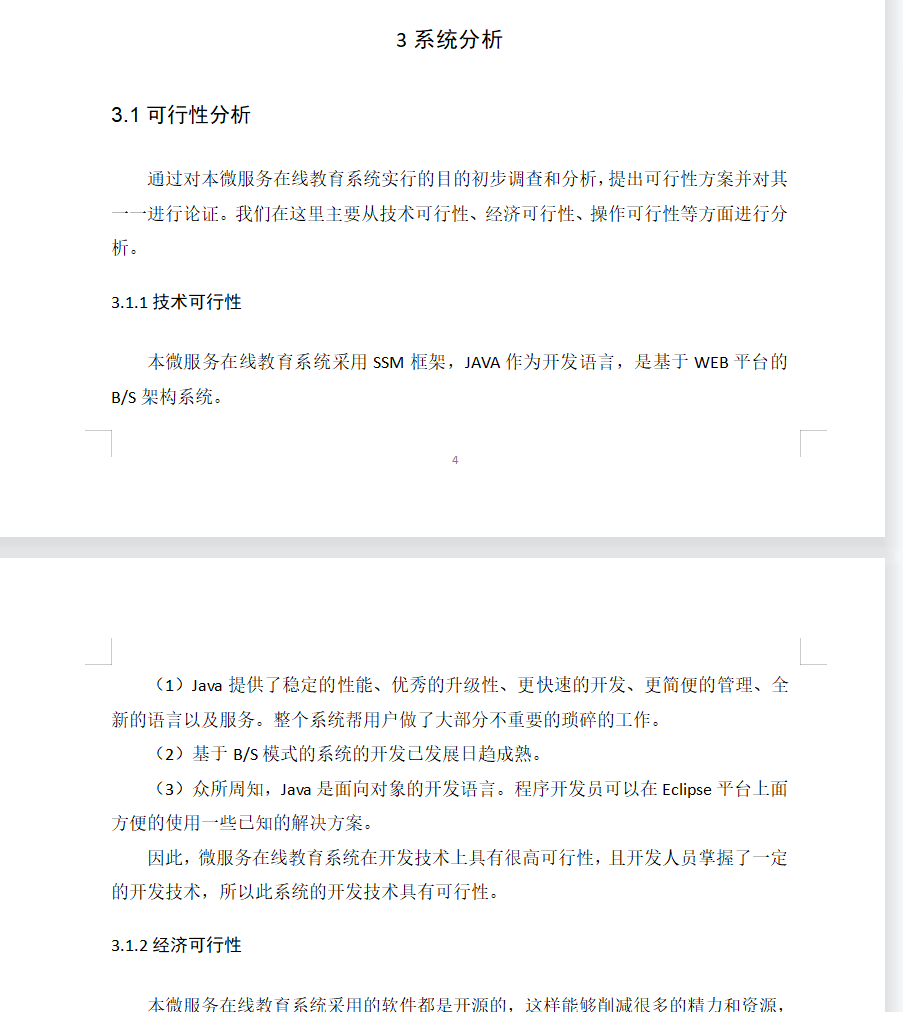 3 系统分析

3.1 可行性分析

通过对本微服务在线教育系统实行的目的初步调查和分析，提出可行性方案并对其一一进行论证。我们在这里主要从技术可行性、经济可行性、操作可行性等方面进行分析。

3.1.1 技术可行性

本微服务在线教育系统采用 SSM 框架，JAVA 作为开发语言，是基于 WEB 平台的 B/S 架构系统。

4

（1）Java 提供了稳定的性能、优秀的升级性、更快速的开发、更简便的管理、全新的语言以及服务。整个系统帮用户做了大部分不重要的琐碎的工作。

（2）基于 B/S 模式的系统的开发已发展日趋成熟。

（3）众所周知，Java 是面向对象的开发语言。程序开发员可以在 Eclipse 平台上面方便的使用一些已知的解决方案。

因此，微服务在线教育系统在开发技术上具有很高可行性，且开发人员掌握了一定的开发技术，所以此系统的开发技术具有可行性。

3.1.2 经济可行性

本微服务在线教育系统采用的软件都是开源的，这样能够削减很多的精力和资源，